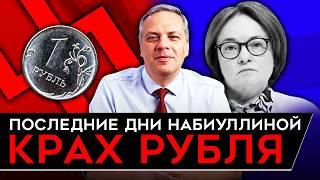 1
РУБЛЬ

ПОСЛЕДНИЕ ДНИ НАБИУЛЛИНОЙ
КРАХ РУБЛЯ